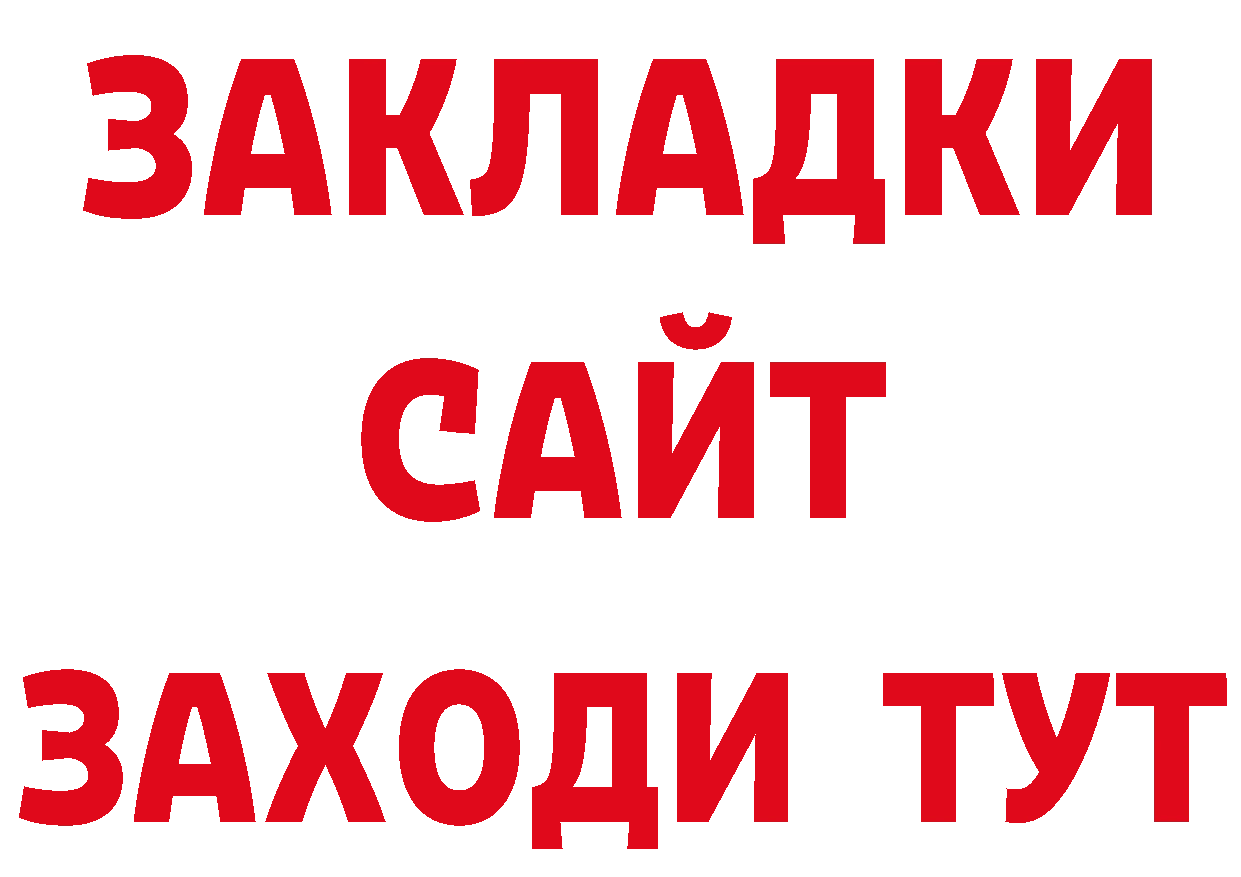 ЗАКЛАДКИ
САЙТ
ЗАХОДИ ТУТ